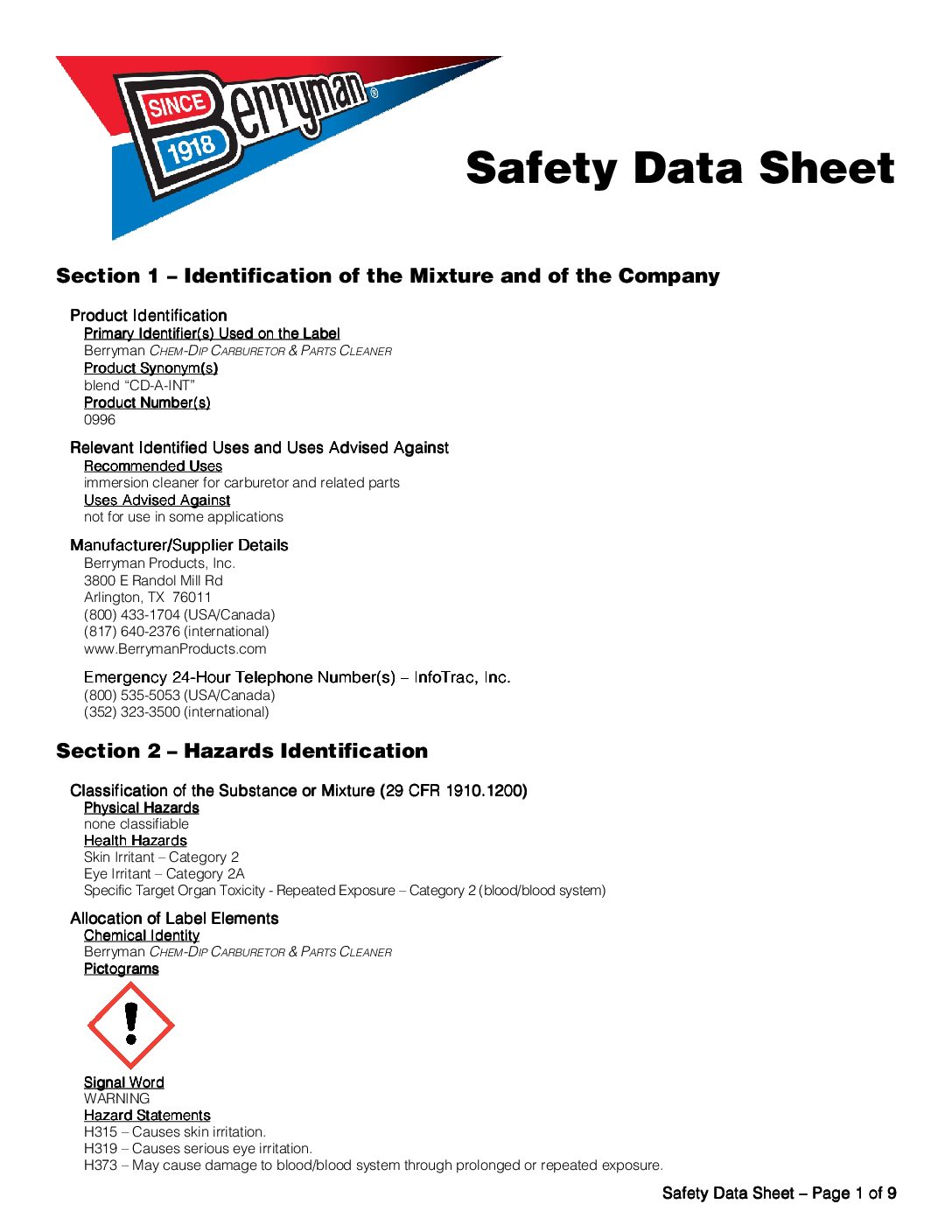 SINCE 1918 Berryman®

Safety Data Sheet

Section 1 – Identification of the Mixture and of the Company

Product Identification
Primary Identifier(s) Used on the Label
Berryman CHEM-DIP CARBURETOR & PARTS CLEANER
Product Synonym(s)
blend "CD-A-INT"
Product Number(s)
0996

Relevant Identified Uses and Uses Advised Against
Recommended Uses
immersion cleaner for carburetor and related parts
Uses Advised Against
not for use in some applications

Manufacturer/Supplier Details
Berryman Products, Inc.
3800 E Randol Mill Rd
Arlington, TX 76011
(800) 433-1704 (USA/Canada)
(817) 640-2376 (international)
www.BerrymanProducts.com

Emergency 24-Hour Telephone Number(s) – InfoTrac, Inc.
(800) 535-5053 (USA/Canada)
(352) 323-3500 (international)

Section 2 – Hazards Identification

Classification of the Substance or Mixture (29 CFR 1910.1200)
Physical Hazards
none classifiable
Health Hazards
Skin Irritant – Category 2
Eye Irritant – Category 2A
Specific Target Organ Toxicity - Repeated Exposure – Category 2 (blood/blood system)

Allocation of Label Elements
Chemical Identity
Berryman CHEM-DIP CARBURETOR & PARTS CLEANER
Pictograms

Signal Word
WARNING
Hazard Statements
H315 – Causes skin irritation.
H319 – Causes serious eye irritation.
H373 – May cause damage to blood/blood system through prolonged or repeated exposure.

Safety Data Sheet – Page 1 of 9